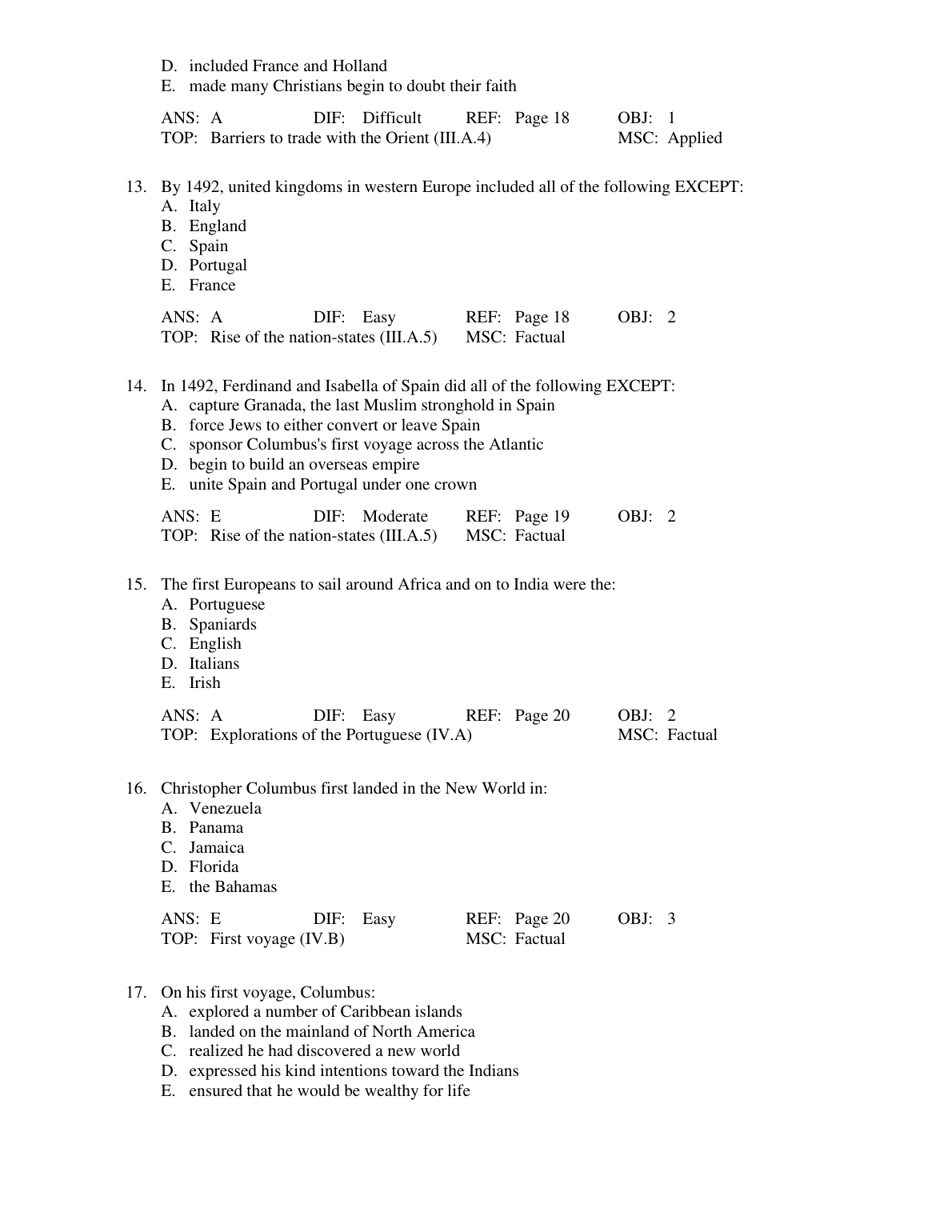 D. included France and Holland
E. made many Christians begin to doubt their faith

ANS: A DIF: Difficult REF: Page 18 OBJ: 1
TOP: Barriers to trade with the Orient (III.A.4) MSC: Applied

13. By 1492, united kingdoms in western Europe included all of the following EXCEPT:
A. Italy
B. England
C. Spain
D. Portugal
E. France

ANS: A DIF: Easy REF: Page 18 OBJ: 2
TOP: Rise of the nation-states (III.A.5) MSC: Factual

14. In 1492, Ferdinand and Isabella of Spain did all of the following EXCEPT:
A. capture Granada, the last Muslim stronghold in Spain
B. force Jews to either convert or leave Spain
C. sponsor Columbus's first voyage across the Atlantic
D. begin to build an overseas empire
E. unite Spain and Portugal under one crown

ANS: E DIF: Moderate REF: Page 19 OBJ: 2
TOP: Rise of the nation-states (III.A.5) MSC: Factual

15. The first Europeans to sail around Africa and on to India were the:
A. Portuguese
B. Spaniards
C. English
D. Italians
E. Irish

ANS: A DIF: Easy REF: Page 20 OBJ: 2
TOP: Explorations of the Portuguese (IV.A) MSC: Factual

16. Christopher Columbus first landed in the New World in:
A. Venezuela
B. Panama
C. Jamaica
D. Florida
E. the Bahamas

ANS: E DIF: Easy REF: Page 20 OBJ: 3
TOP: First voyage (IV.B) MSC: Factual

17. On his first voyage, Columbus:
A. explored a number of Caribbean islands
B. landed on the mainland of North America
C. realized he had discovered a new world
D. expressed his kind intentions toward the Indians
E. ensured that he would be wealthy for life